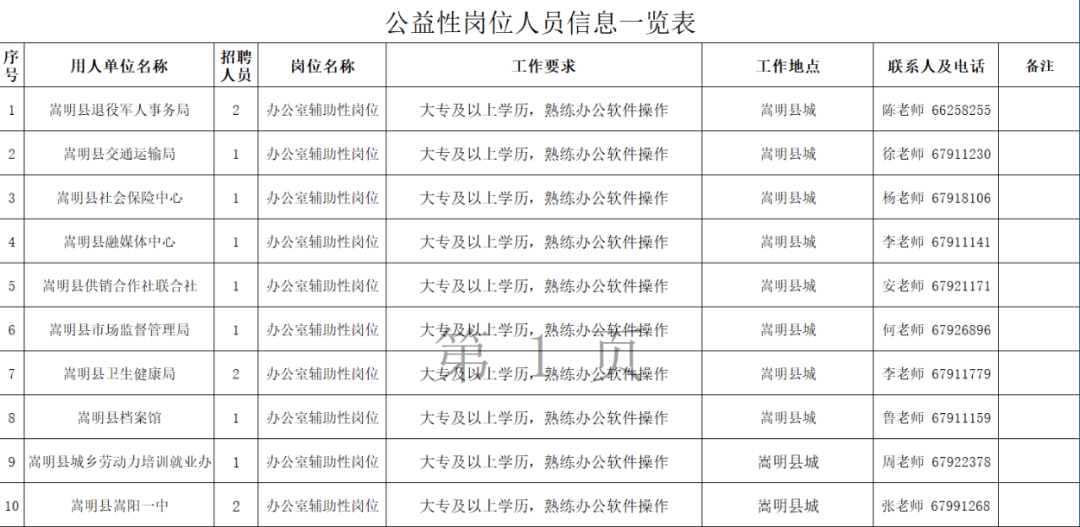 公益性岗位人员信息一览表

| 序号 | 用人单位名称 | 招聘人员 | 岗位名称 | 工作要求 | 工作地点 | 联系人及电话 | 备注 |
|---|---|---|---|---|---|---|---|
| 1 | 嵩明县退役军人事务局 | 2 | 办公室辅助性岗位 | 大专及以上学历，熟练办公软件操作 | 嵩明县城 | 陈老师 66258255 | |
| 2 | 嵩明县交通运输局 | 1 | 办公室辅助性岗位 | 大专及以上学历，熟练办公软件操作 | 嵩明县城 | 徐老师 67911230 | |
| 3 | 嵩明县社会保险中心 | 1 | 办公室辅助性岗位 | 大专及以上学历，熟练办公软件操作 | 嵩明县城 | 杨老师 67918106 | |
| 4 | 嵩明县融媒体中心 | 1 | 办公室辅助性岗位 | 大专及以上学历，熟练办公软件操作 | 嵩明县城 | 李老师 67911141 | |
| 5 | 嵩明县供销合作社联合社 | 1 | 办公室辅助性岗位 | 大专及以上学历，熟练办公软件操作 | 嵩明县城 | 安老师 67921171 | |
| 6 | 嵩明县市场监督管理局 | 1 | 办公室辅助性岗位 | 大专及以上学历，熟练办公软件操作 | 嵩明县城 | 何老师 67926896 | |
| 7 | 嵩明县卫生健康局 | 2 | 办公室辅助性岗位 | 大专及以上学历，熟练办公软件操作 | 嵩明县城 | 李老师 67911779 | |
| 8 | 嵩明县档案馆 | 1 | 办公室辅助性岗位 | 大专及以上学历，熟练办公软件操作 | 嵩明县城 | 鲁老师 67911159 | |
| 9 | 嵩明县城乡劳动力培训就业办 | 1 | 办公室辅助性岗位 | 大专及以上学历，熟练办公软件操作 | 嵩明县城 | 周老师 67922378 | |
| 10 | 嵩明县嵩阳一中 | 2 | 办公室辅助性岗位 | 大专及以上学历，熟练办公软件操作 | 嵩明县城 | 张老师 67991268 | |

第 1 页